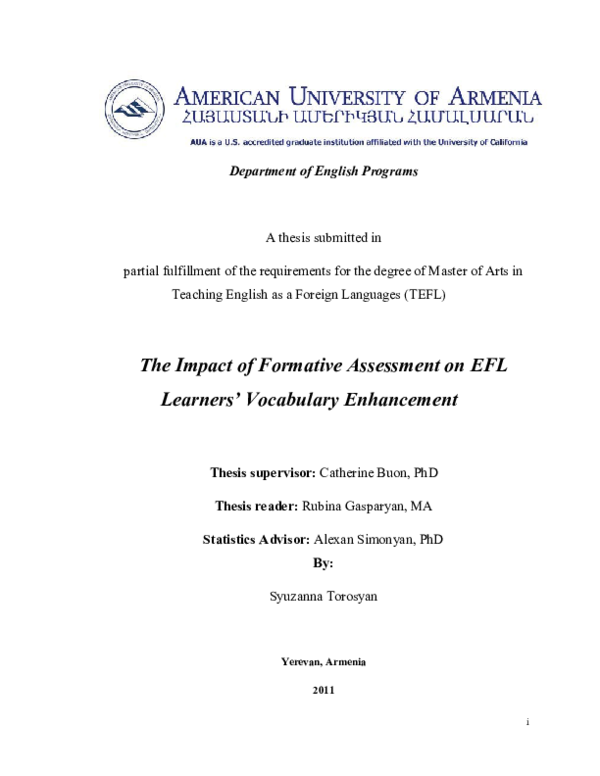 AMERICAN UNIVERSITY OF ARMENIA
ՀԱՅԱՍՏԱՆԻ ԱՄԵՐԻԿՅԱՆ ՀԱՄԱԼՍԱՐԱՆ

AUA is a U.S. accredited graduate institution affiliated with the University of California

Department of English Programs

A thesis submitted in

partial fulfillment of the requirements for the degree of Master of Arts in Teaching English as a Foreign Languages (TEFL)

The Impact of Formative Assessment on EFL Learners' Vocabulary Enhancement

Thesis supervisor: Catherine Buon, PhD

Thesis reader: Rubina Gasparyan, MA

Statistics Advisor: Alexan Simonyan, PhD

By:

Syuzanna Torosyan

Yerevan, Armenia

2011

i